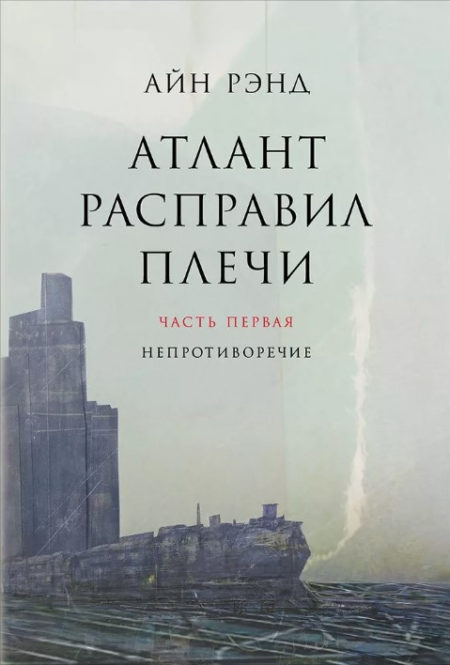 АЙН РЭНД

АТЛАНТ РАСПРАВИЛ ПЛЕЧИ

ЧАСТЬ ПЕРВАЯ

НЕПРОТИВОРЕЧИЕ